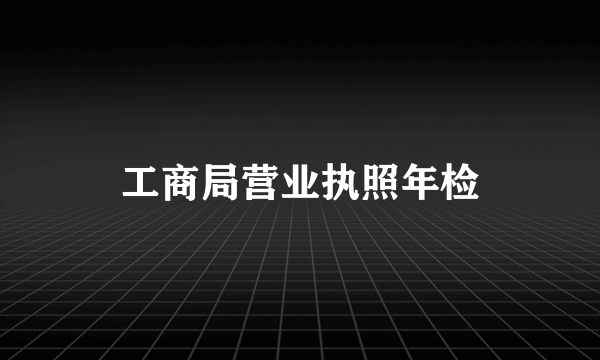 工商局营业执照年检